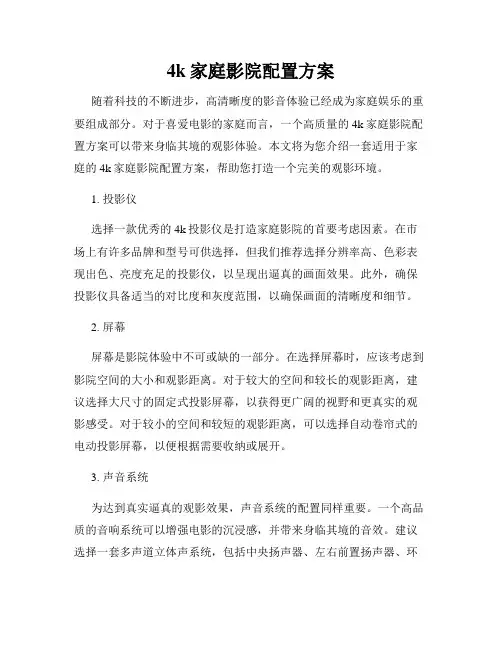 4k 家庭影院配置方案

随着科技的不断进步，高清晰度的影音体验已经成为家庭娱乐的重要组成部分。对于喜爱电影的家庭而言，一个高质量的 4k 家庭影院配置方案可以带来身临其境的观影体验。本文将为您介绍一套适用于家庭的 4k 家庭影院配置方案，帮助您打造一个完美的观影环境。

1. 投影仪

选择一款优秀的 4k 投影仪是打造家庭影院的首要考虑因素。在市场上有许多品牌和型号可供选择，但我们推荐选择分辨率高、色彩表现出色、亮度充足的投影仪，以呈现出逼真的画面效果。此外，确保投影仪具备适当的对比度和灰度范围，以确保画面的清晰度和细节。

2. 屏幕

屏幕是影院体验中不可或缺的一部分。在选择屏幕时，应该考虑到影院空间的大小和观影距离。对于较大的空间和较长的观影距离，建议选择大尺寸的固定式投影屏幕，以获得更广阔的视野和更真实的观影感受。对于较小的空间和较短的观影距离，可以选择自动卷帘式的电动投影屏幕，以便根据需要收纳或展开。

3. 声音系统

为达到真实逼真的观影效果，声音系统的配置同样重要。一个高品质的音响系统可以增强电影的沉浸感，并带来身临其境的音效。建议选择一套多声道立体声系统，包括中央扬声器、左右前置扬声器、环